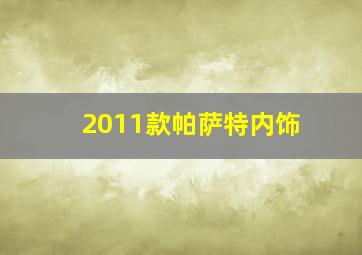 2011款帕萨特内饰